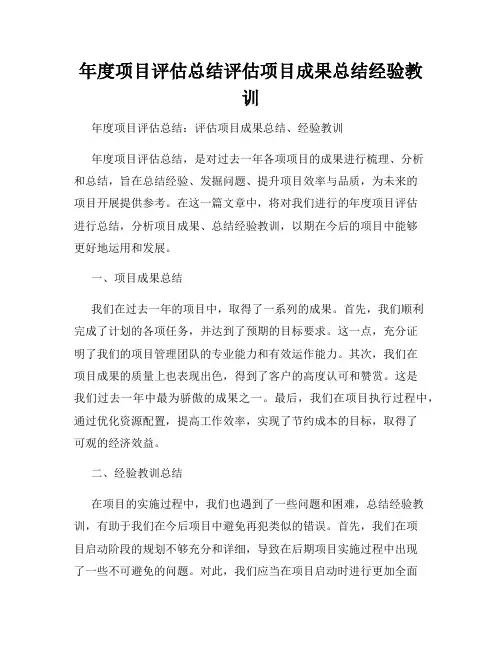 年度项目评估总结评估项目成果总结经验教训

年度项目评估总结：评估项目成果总结、经验教训

年度项目评估总结，是对过去一年各项项目的成果进行梳理、分析和总结，旨在总结经验、发掘问题、提升项目效率与品质，为未来的项目开展提供参考。在这一篇文章中，将对我们进行的年度项目评估进行总结，分析项目成果、总结经验教训，以期在今后的项目中能够更好地运用和发展。

一、项目成果总结

我们在过去一年的项目中，取得了一系列的成果。首先，我们顺利完成了计划的各项任务，并达到了预期的目标要求。这一点，充分证明了我们的项目管理团队的专业能力和有效运作能力。其次，我们在项目成果的质量上也表现出色，得到了客户的高度认可和赞赏。这是我们过去一年中最为骄傲的成果之一。最后，我们在项目执行过程中，通过优化资源配置，提高工作效率，实现了节约成本的目标，取得了可观的经济效益。

二、经验教训总结

在项目的实施过程中，我们也遇到了一些问题和困难，总结经验教训，有助于我们在今后项目中避免再犯类似的错误。首先，我们在项目启动阶段的规划不够充分和详细，导致在后期项目实施过程中出现了一些不可避免的问题。对此，我们应当在项目启动时进行更加全面